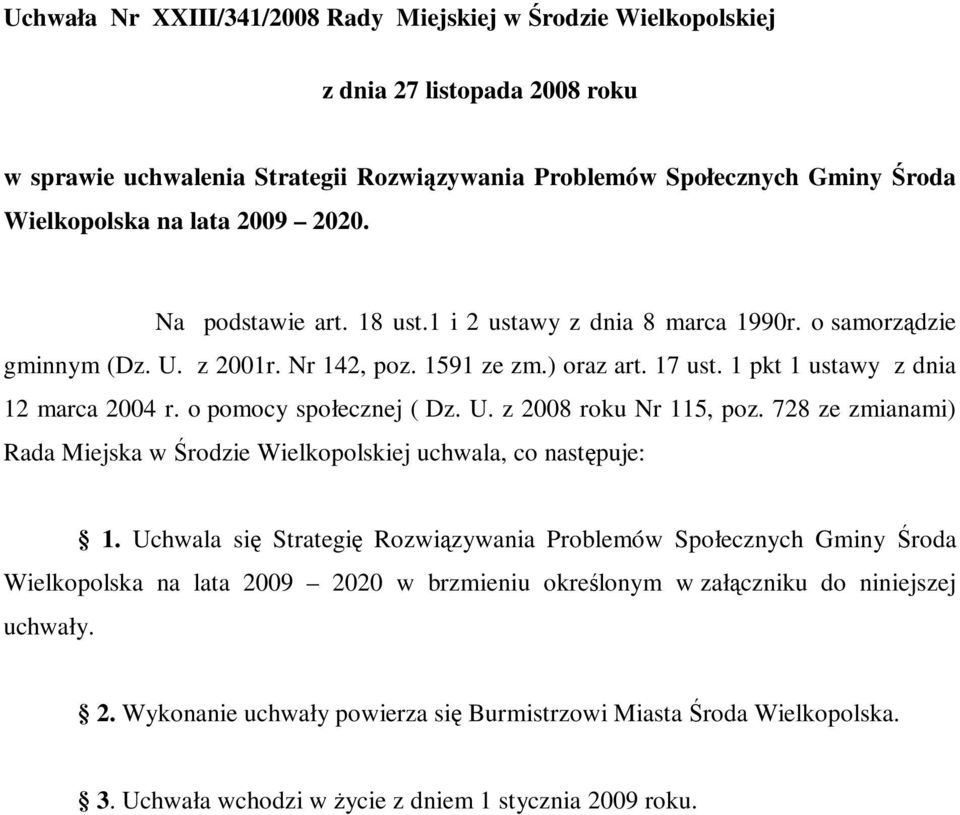 Uchwała Nr XXIII/341/2008 Rady Miejskiej w Środzie Wielkopolskiej

z dnia 27 listopada 2008 roku

w sprawie uchwalenia Strategii Rozwiązywania Problemów Społecznych Gminy Środa Wielkopolska na lata 2009 – 2020.

Na podstawie art. 18 ust.1 i 2 ustawy z dnia 8 marca 1990r. o samorządzie gminnym (Dz. U. z 2001r. Nr 142, poz. 1591 ze zm.) oraz art. 17 ust. 1 pkt 1 ustawy z dnia 12 marca 2004 r. o pomocy społecznej ( Dz. U. z 2008 roku Nr 115, poz. 728 ze zmianami) Rada Miejska w Środzie Wielkopolskiej uchwala, co następuje:

§ 1. Uchwala się Strategię Rozwiązywania Problemów Społecznych Gminy Środa Wielkopolska na lata 2009 – 2020 w brzmieniu określonym w załączniku do niniejszej uchwały.

§ 2. Wykonanie uchwały powierza się Burmistrzowi Miasta Środa Wielkopolska.

§ 3. Uchwała wchodzi w życie z dniem 1 stycznia 2009 roku.